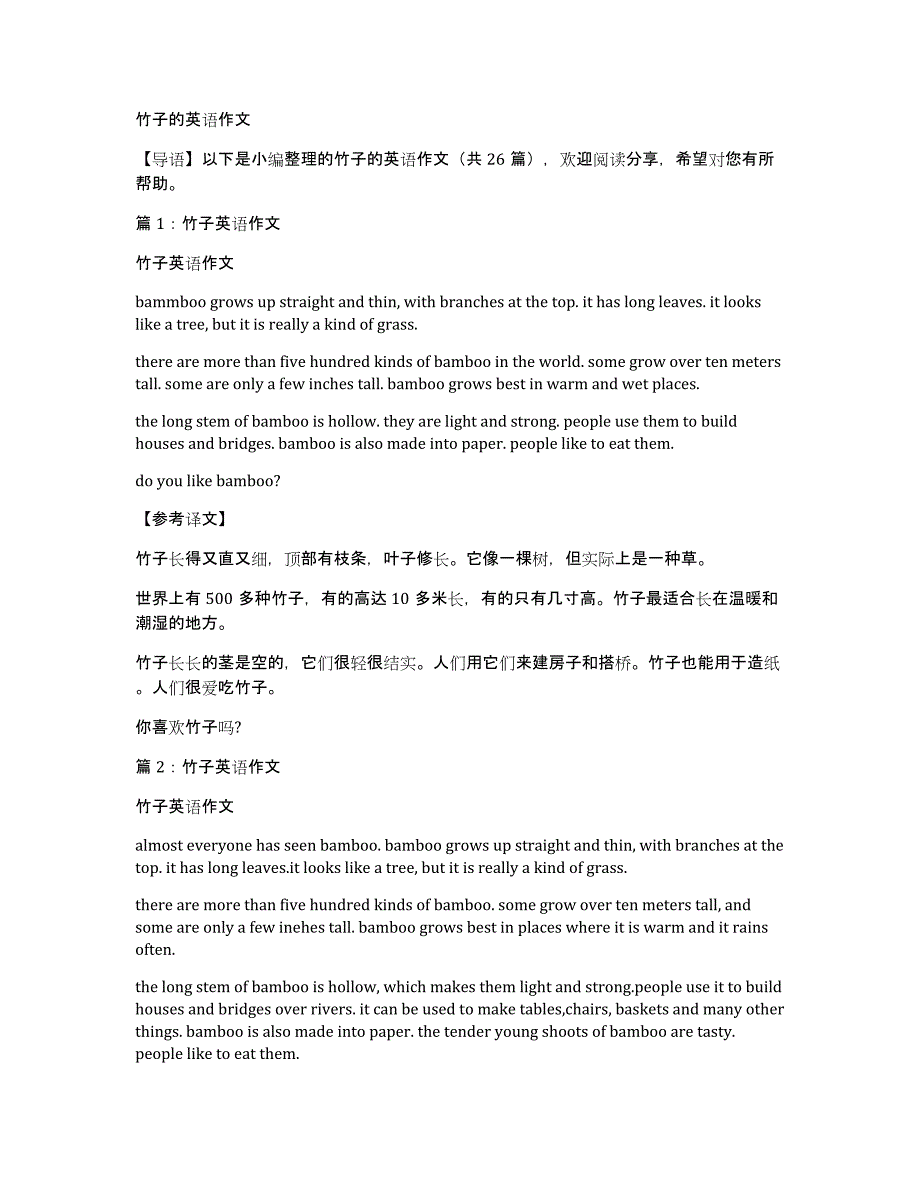 竹子的英语作文

【导语】以下是小编整理的竹子的英语作文（共 26 篇），欢迎阅读分享，希望对您有所帮助。

篇 1：竹子英语作文

竹子英语作文

bammboo grows up straight and thin, with branches at the top. it has long leaves. it looks like a tree, but it is really a kind of grass.

there are more than five hundred kinds of bamboo in the world. some grow over ten meters tall. some are only a few inches tall. bamboo grows best in warm and wet places.

the long stem of bamboo is hollow. they are light and strong. people use them to build houses and bridges. bamboo is also made into paper. people like to eat them.

do you like bamboo?

【参考译文】

竹子长得又直又细，顶部有枝条，叶子修长。它像一棵树，但实际上是一种草。

世界上有 500 多种竹子，有的高达 10 多米长，有的只有几寸高。竹子最适合长在温暖和潮湿的地方。

竹子长长的茎是空的，它们很轻很结实。人们用它们来建房子和搭桥。竹子也能用于造纸。人们很爱吃竹子。

你喜欢竹子吗?

篇 2：竹子英语作文

竹子英语作文

almost everyone has seen bamboo. bamboo grows up straight and thin, with branches at the top. it has long leaves.it looks like a tree, but it is really a kind of grass.

there are more than five hundred kinds of bamboo. some grow over ten meters tall, and some are only a few inehes tall. bamboo grows best in places where it is warm and it rains often.

the long stem of bamboo is hollow, which makes them light and strong.people use it to build houses and bridges over rivers. it can be used to make tables,chairs, baskets and many other things. bamboo is also made into paper. the tender young shoots of bamboo are tasty. people like to eat them.